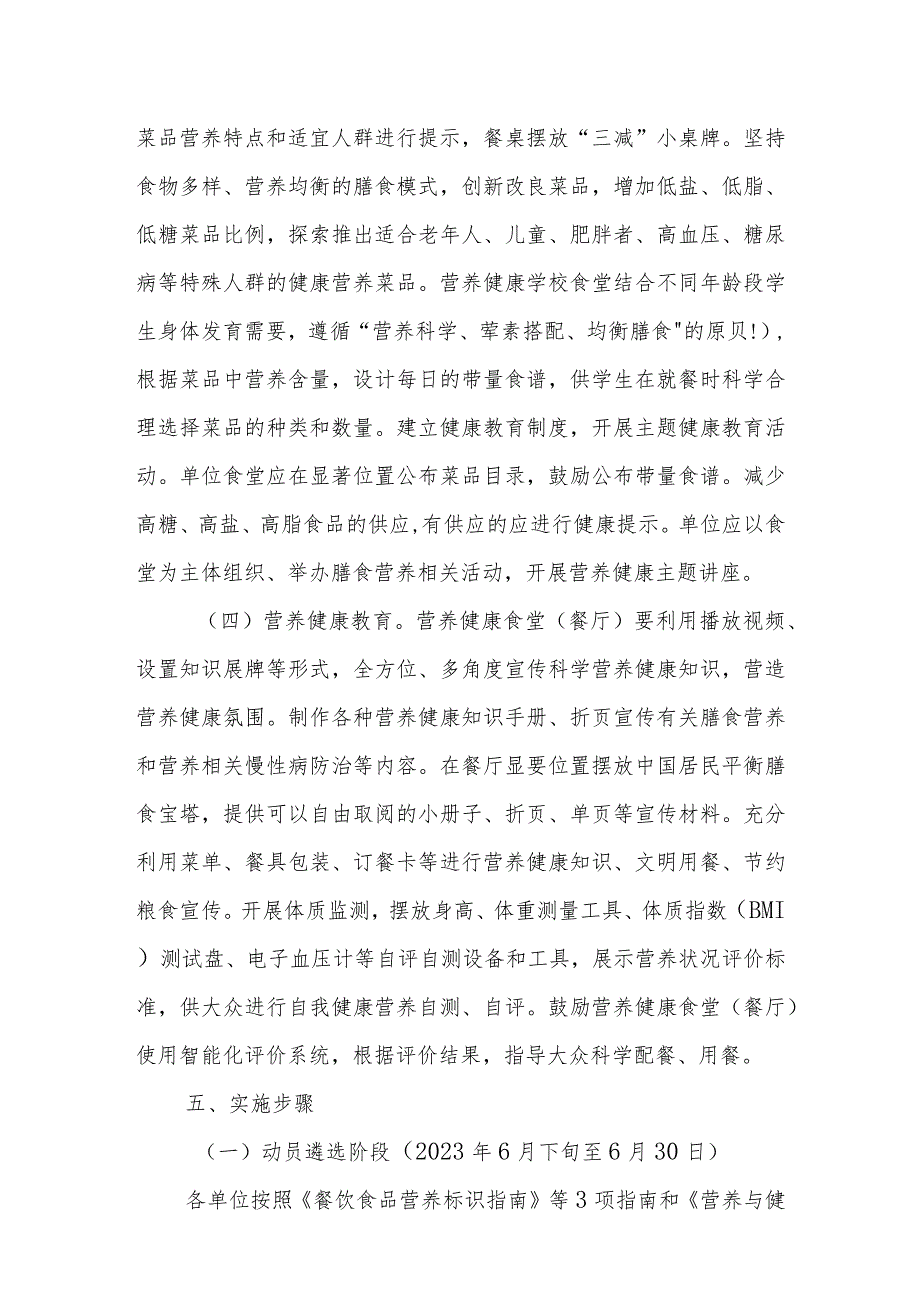 菜品营养特点和适宜人群进行提示，餐桌摆放“三减”小桌牌。坚持食物多样、营养均衡的膳食模式，创新改良菜品，增加低盐、低脂、低糖菜品比例，探索推出适合老年人、儿童、肥胖者、高血压、糖尿病等特殊人群的健康营养菜品。营养健康学校食堂结合不同年龄段学生身体发育需要，遵循“营养科学、荤素搭配、均衡膳食"的原贝!)，根据菜品中营养含量，设计每日的带量食谱，供学生在就餐时科学合理选择菜品的种类和数量。建立健康教育制度，开展主题健康教育活动。单位食堂应在显著位置公布菜品目录，鼓励公布带量食谱。减少高糖、高盐、高脂食品的供应,有供应的应进行健康提示。单位应以食堂为主体组织、举办膳食营养相关活动，开展营养健康主题讲座。

（四）营养健康教育。营养健康食堂（餐厅）要利用播放视频、设置知识展牌等形式，全方位、多角度宣传科学营养健康知识，营造营养健康氛围。制作各种营养健康知识手册、折页宣传有关膳食营养和营养相关慢性病防治等内容。在餐厅显要位置摆放中国居民平衡膳食宝塔，提供可以自由取阅的小册子、折页、单页等宣传材料。充分利用菜单、餐具包装、订餐卡等进行营养健康知识、文明用餐、节约粮食宣传。开展体质监测，摆放身高、体重测量工具、体质指数（BMI）测试盘、电子血压计等自评自测设备和工具，展示营养状况评价标准，供大众进行自我健康营养自测、自评。鼓励营养健康食堂（餐厅）使用智能化评价系统，根据评价结果，指导大众科学配餐、用餐。

五、实施步骤

（一）动员遴选阶段（2023年6月下旬至6月30日）

各单位按照《餐饮食品营养标识指南》等3项指南和《营养与健